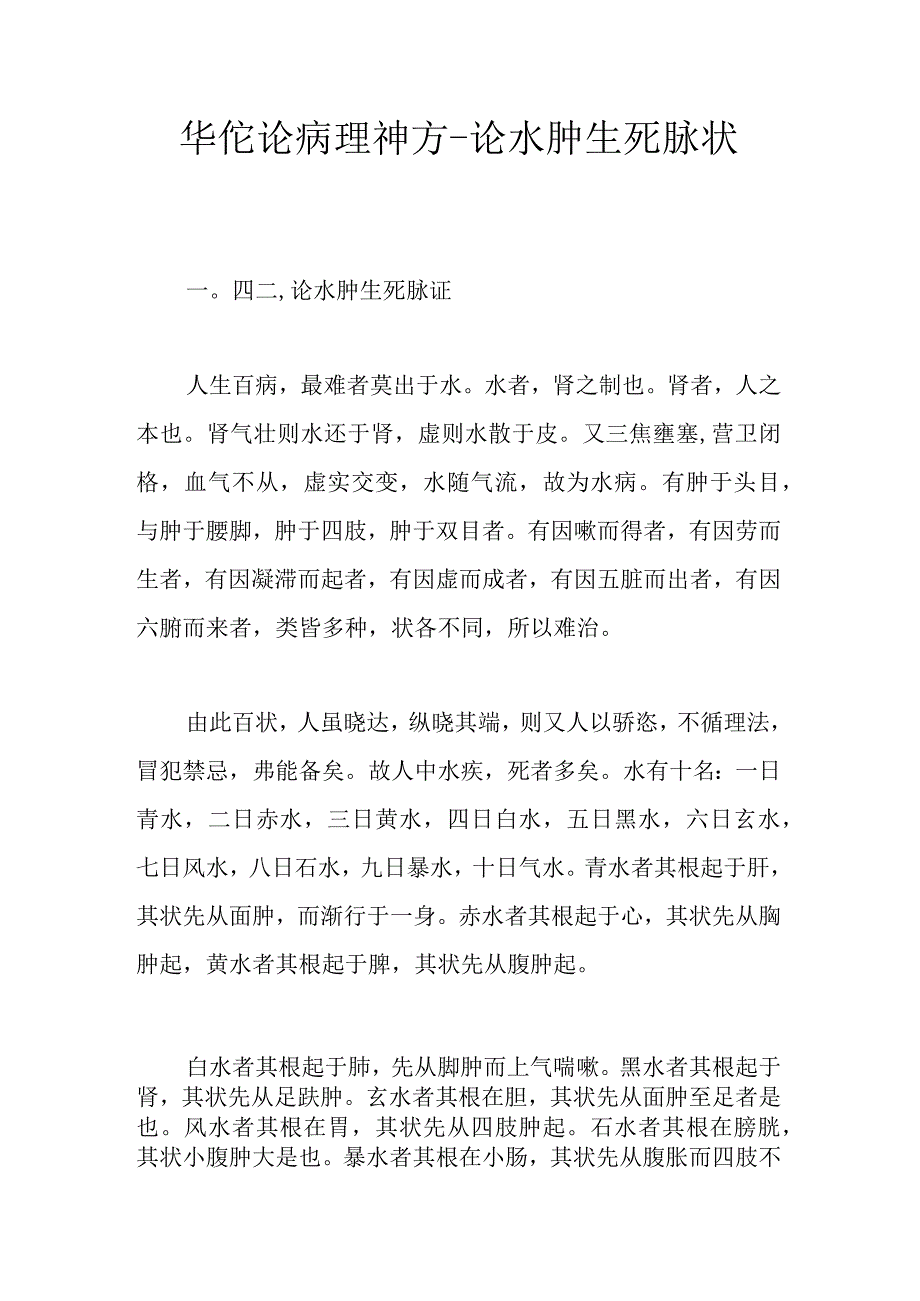 华佗论病理神方-论水肿生死脉状

一。四二,论水肿生死脉证

人生百病，最难者莫出于水。水者，肾之制也。肾者，人之本也。肾气壮则水还于肾，虚则水散于皮。又三焦壅塞,营卫闭格，血气不从，虚实交变，水随气流，故为水病。有肿于头目，与肿于腰脚，肿于四肢，肿于双目者。有因嗽而得者，有因劳而生者，有因凝滞而起者，有因虚而成者，有因五脏而出者，有因六腑而来者，类皆多种，状各不同，所以难治。

由此百状，人虽晓达，纵晓其端，则又人以骄恣，不循理法，冒犯禁忌，弗能备矣。故人中水疾，死者多矣。水有十名：一日青水，二日赤水，三日黄水，四日白水，五日黑水，六日玄水，七日风水，八日石水，九日暴水，十日气水。青水者其根起于肝，其状先从面肿，而渐行于一身。赤水者其根起于心，其状先从胸肿起，黄水者其根起于脾，其状先从腹肿起。

白水者其根起于肺，先从脚肿而上气喘嗽。黑水者其根起于肾，其状先从足趺肿。玄水者其根在胆，其状先从面肿至足者是也。风水者其根在胃，其状先从四肢肿起。石水者其根在膀胱，其状小腹肿大是也。暴水者其根在小肠，其状先从腹胀而四肢不